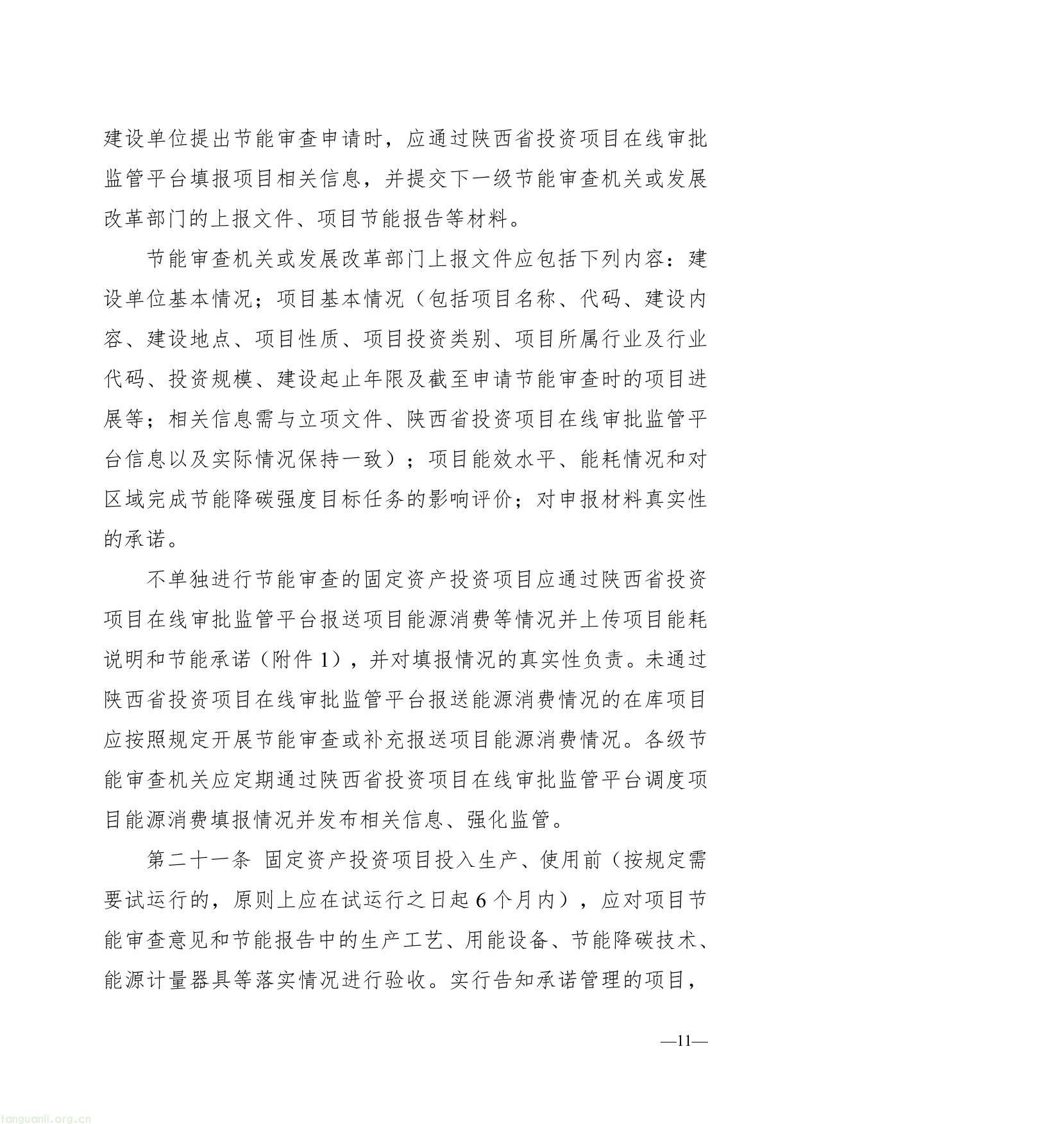 建设单位提出节能审查申请时，应通过陕西省投资项目在线审批监管平台填报项目相关信息，并提交下一级节能审查机关或发展改革部门的上报文件、项目节能报告等材料。

节能审查机关或发展改革部门上报文件应包括下列内容：建设单位基本情况；项目基本情况（包括项目名称、代码、建设内容、建设地点、项目性质、项目投资类别、项目所属行业及行业代码、投资规模、建设起止年限及截至申请节能审查时的项目进展等；相关信息需与立项文件、陕西省投资项目在线审批监管平台信息以及实际情况保持一致）；项目能效水平、能耗情况和对区域完成节能降碳强度目标任务的影响评价；对申报材料真实性的承诺。

不单独进行节能审查的固定资产投资项目应通过陕西省投资项目在线审批监管平台报送项目能源消费等情况并上传项目能耗说明和节能承诺（附件 1），并对填报情况的真实性负责。未通过陕西省投资项目在线审批监管平台报送能源消费情况的在库项目应按照规定开展节能审查或补充报送项目能源消费情况。各级节能审查机关应定期通过陕西省投资项目在线审批监管平台调度项目能源消费填报情况并发布相关信息、强化监管。

第二十一条 固定资产投资项目投入生产、使用前（按规定需要试运行的，原则上应在试运行之日起 6 个月内），应对项目节能审查意见和节能报告中的生产工艺、用能设备、节能降碳技术、能源计量器具等落实情况进行验收。实行告知承诺管理的项目，

—11—

tanguanli.org.cn